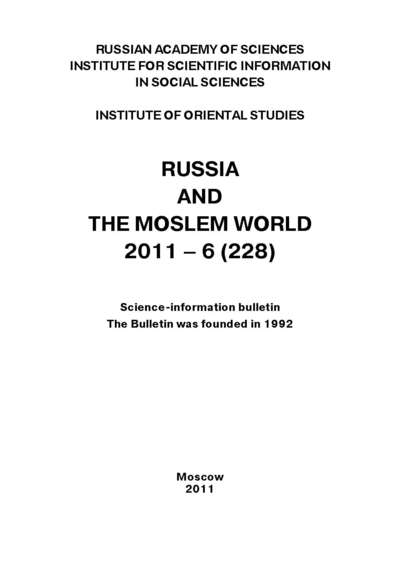 RUSSIAN ACADEMY OF SCIENCES
INSTITUTE FOR SCIENTIFIC INFORMATION
IN SOCIAL SCIENCES

INSTITUTE OF ORIENTAL STUDIES

RUSSIA
AND
THE MOSLEM WORLD
2011 – 6 (228)

Science-information bulletin
The Bulletin was founded in 1992

Moscow
2011